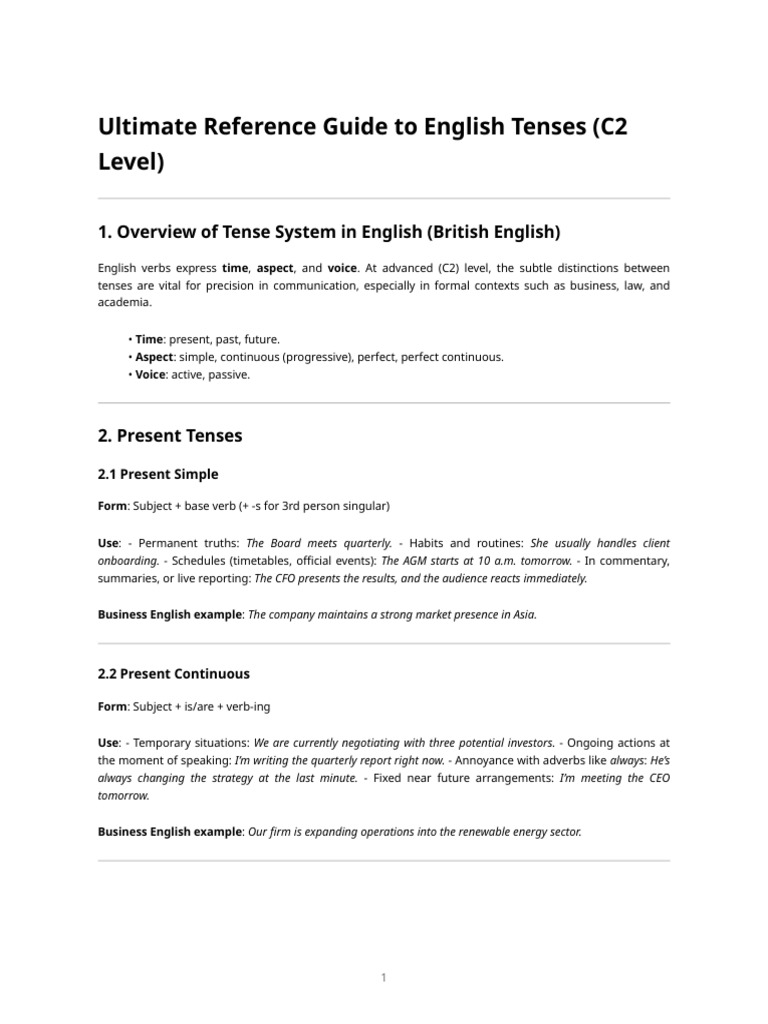 Ultimate Reference Guide to English Tenses (C2 Level)

1. Overview of Tense System in English (British English)

English verbs express time, aspect, and voice. At advanced (C2) level, the subtle distinctions between tenses are vital for precision in communication, especially in formal contexts such as business, law, and academia.

• Time: present, past, future.
• Aspect: simple, continuous (progressive), perfect, perfect continuous.
• Voice: active, passive.

2. Present Tenses

2.1 Present Simple

Form: Subject + base verb (+ -s for 3rd person singular)

Use: - Permanent truths: The Board meets quarterly. - Habits and routines: She usually handles client onboarding. - Schedules (timetables, official events): The AGM starts at 10 a.m. tomorrow. - In commentary, summaries, or live reporting: The CFO presents the results, and the audience reacts immediately.

Business English example: The company maintains a strong market presence in Asia.

2.2 Present Continuous

Form: Subject + is/are + verb-ing

Use: - Temporary situations: We are currently negotiating with three potential investors. - Ongoing actions at the moment of speaking: I'm writing the quarterly report right now. - Annoyance with adverbs like always: He's always changing the strategy at the last minute. - Fixed near future arrangements: I'm meeting the CEO tomorrow.

Business English example: Our firm is expanding operations into the renewable energy sector.

1